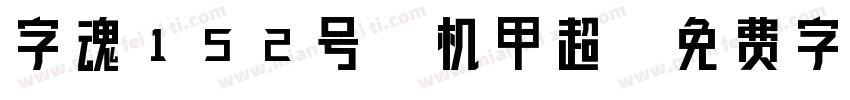 字魂152号 机甲超 免费字